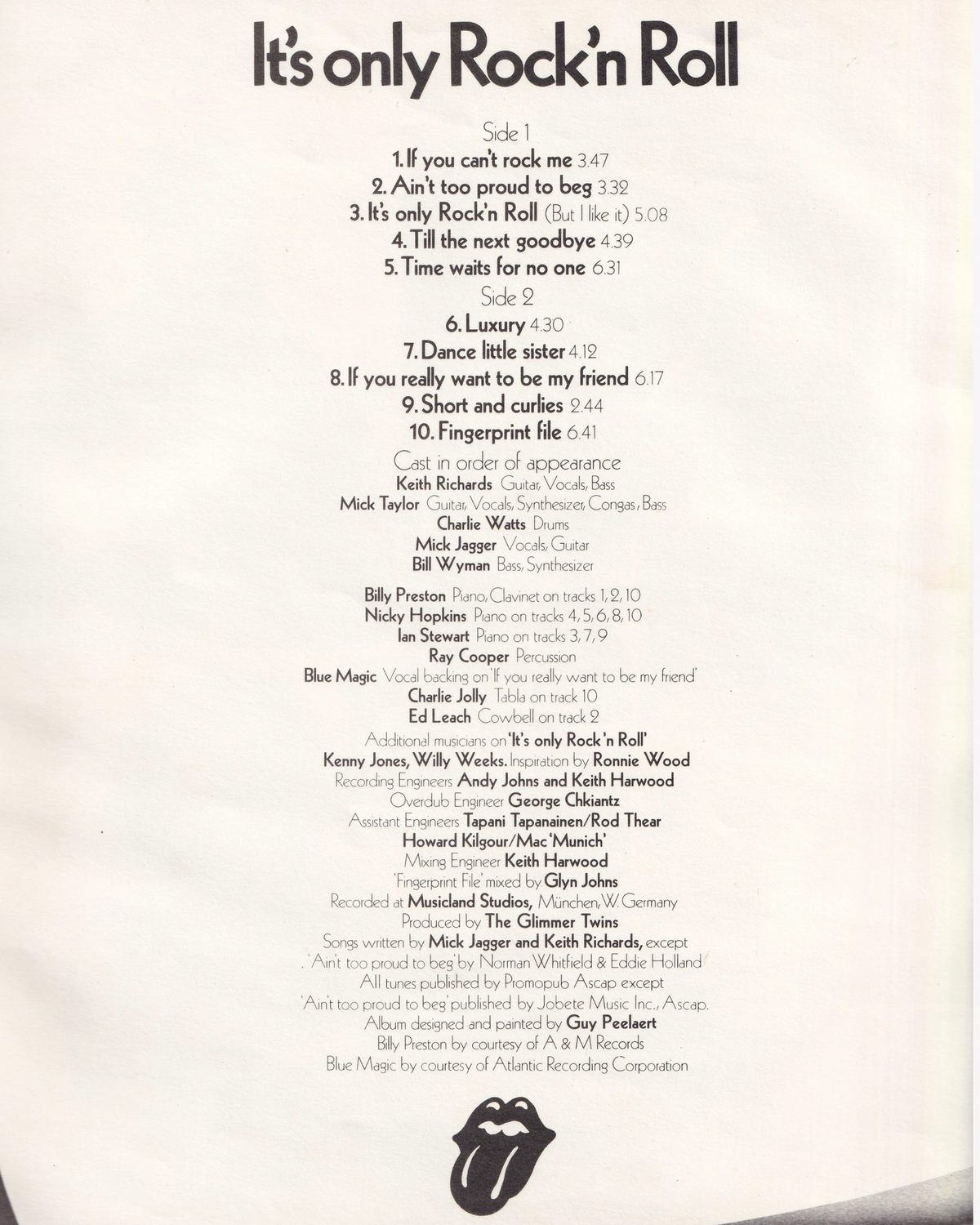 It's only Rock'n Roll

Side 1

1. If you can't rock me 3.47

2. Ain't too proud to beg 3.32

3. It's only Rock'n Roll (But I like it) 5.08

4. Till the next goodbye 4.39

5. Time waits for no one 6.31

Side 2

6. Luxury 4.30

7. Dance little sister 4.12

8. If you really want to be my friend 6.17

9. Short and curlies 2.44

10. Fingerprint file 6.41

Cast in order of appearance

Keith Richards Guitar, Vocals, Bass

Mick Taylor Guitar, Vocals, Synthesizer, Congas, Bass

Charlie Watts Drums

Mick Jagger Vocals, Guitar

Bill Wyman Bass, Synthesizer

Billy Preston Piano, Clavinet on tracks 1, 2, 10

Nicky Hopkins Piano on tracks 4, 5, 6, 8, 10

Ian Stewart Piano on tracks 3, 7, 9

Ray Cooper Percussion

Blue Magic Vocal backing on 'If you really want to be my friend'

Charlie Jolly Tabla on track 10

Ed Leach Cowbell on track 2

Additional musicians on 'It's only Rock'n Roll'

Kenny Jones, Willy Weeks. Inspiration by Ronnie Wood

Recording Engineers Andy Johns and Keith Harwood

Overdub Engineer George Chkiantz

Assistant Engineers Tapani Tapanainen/Rod Thear

Howard Kilgour/Mac 'Munich'

Mixing Engineer Keith Harwood

'Fingerprint File' mixed by Glyn Johns

Recorded at Musicland Studios, München, W. Germany

Produced by The Glimmer Twins

Songs written by Mick Jagger and Keith Richards, except

'Ain't too proud to beg' by Norman Whitfield & Eddie Holland

All tunes published by Promopub Ascap except

'Ain't too proud to beg' published by Jobete Music Inc., Ascap.

Album designed and painted by Guy Peelaert

Billy Preston by courtesy of A & M Records

Blue Magic by courtesy of Atlantic Recording Corporation